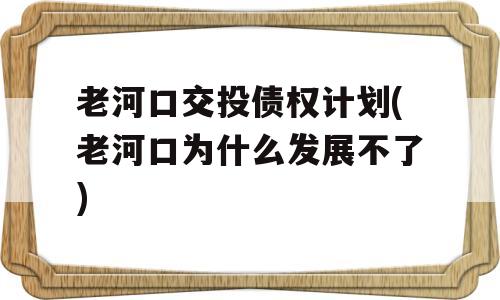 老河口交投债权计划(老河口为什么发展不了)